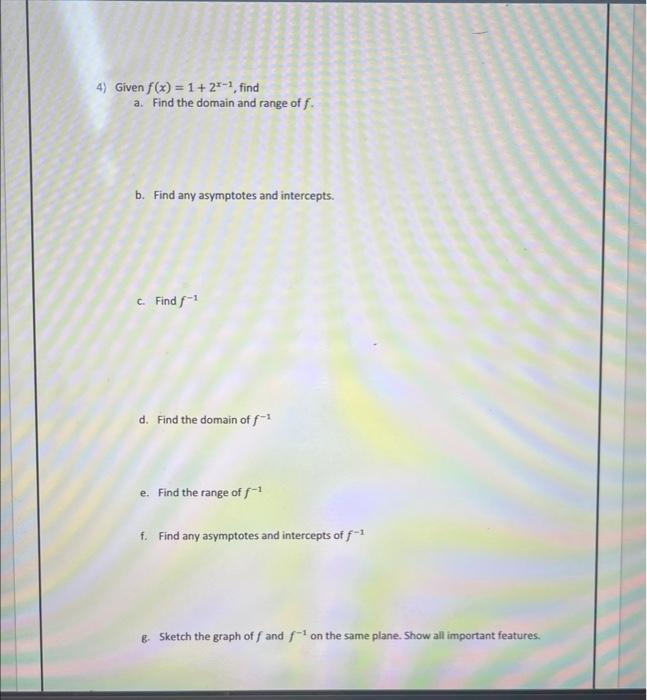 4) Given $f(x) = 1 + 2^{x-1}$, find

a. Find the domain and range of $f$.

b. Find any asymptotes and intercepts.

c. Find $f^{-1}$

d. Find the domain of $f^{-1}$

e. Find the range of $f^{-1}$

f. Find any asymptotes and intercepts of $f^{-1}$

g. Sketch the graph of $f$ and $f^{-1}$ on the same plane. Show all important features.